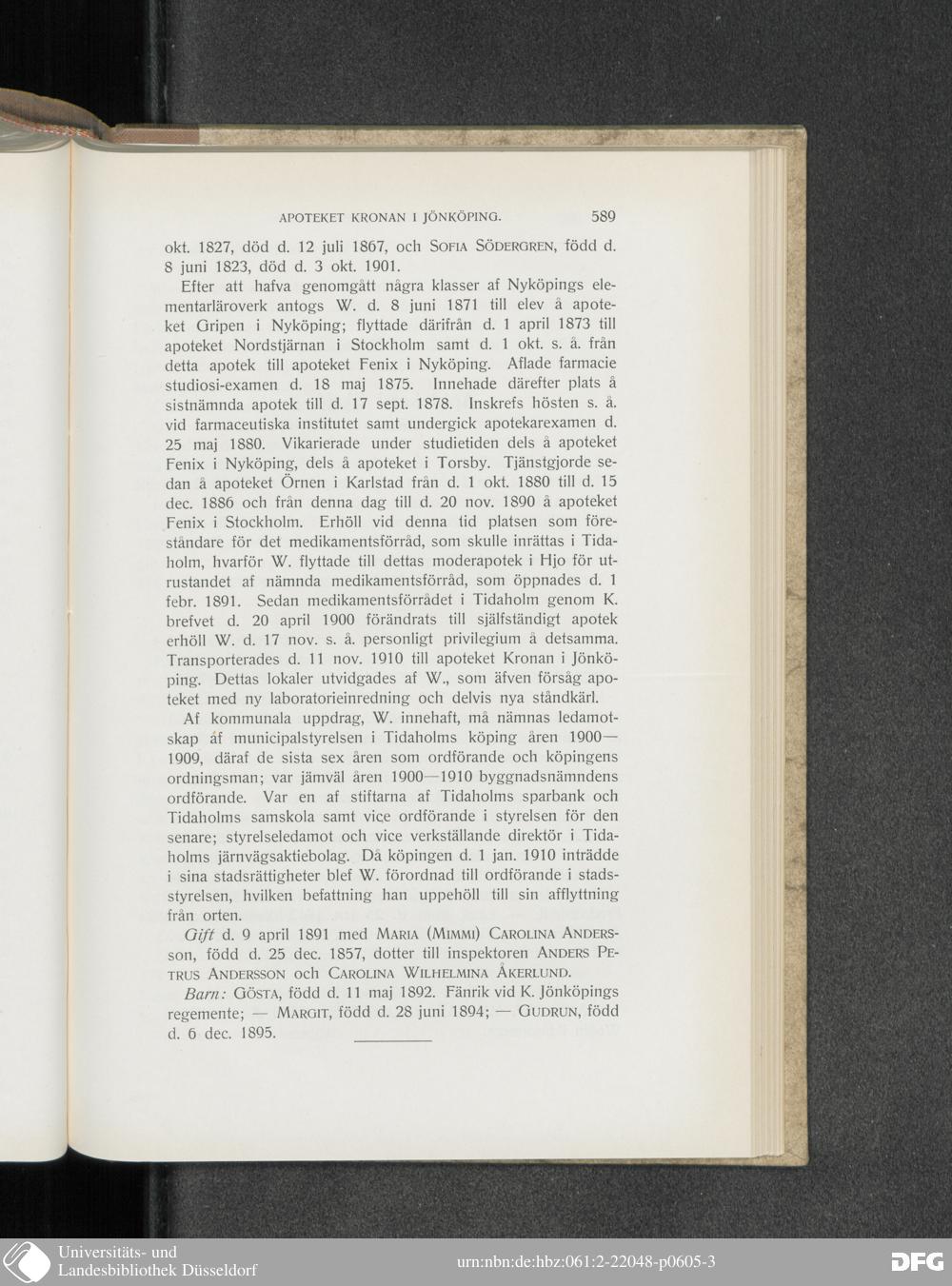 APOTEKET KRONAN I JÖNKÖPING. 589

okt. 1827, död d. 12 juli 1867, och SOFIA SÖDERGREN, född d. 8 juni 1823, död d. 3 okt. 1901.

Efter att hafva genomgått några klasser af Nyköpings elementarläroverk antogs W. d. 8 juni 1871 till elev å apoteket Gripen i Nyköping; flyttade därifrån d. 1 april 1873 till apoteket Nordstjärnan i Stockholm samt d. 1 okt. s. å. från detta apotek till apoteket Fenix i Nyköping. Aflade farmacie studiosi-examen d. 18 maj 1875. Innehade därefter plats å sistnämnda apotek till d. 17 sept. 1878. Inskrefs hösten s. å. vid farmaceutiska institutet samt undergick apotekarexamen d. 25 maj 1880. Vikarierade under studietiden dels å apoteket Fenix i Nyköping, dels å apoteket i Torsby. Tjänstgjorde sedan å apoteket Örnen i Karlstad från d. 1 okt. 1880 till d. 15 dec. 1886 och från denna dag till d. 20 nov. 1890 å apoteket Fenix i Stockholm. Erhöll vid denna tid platsen som föreståndare för det medikamentsförråd, som skulle inrättas i Tidaholm, hvarför W. flyttade till dettas moderapotek i Hjo för utrustandet af nämnda medikamentsförråd, som öppnades d. 1 febr. 1891. Sedan medikamentsförrådet i Tidaholm genom K. brefvet d. 20 april 1900 förändrats till själfständigt apotek erhöll W. d. 17 nov. s. å. personligt privilegium å detsamma. Transporterades d. 11 nov. 1910 till apoteket Kronan i Jönköping. Dettas lokaler utvidgades af W., som äfven försåg apoteket med ny laboratorieinredning och delvis nya ståndkärl.

Af kommunala uppdrag, W. innehaft, må nämnas ledamotskap åf municipalstyrelsen i Tidaholms köping åren 1900—1909, däraf de sista sex åren som ordförande och köpingens ordningsman; var jämväl åren 1900—1910 byggnadsnämndens ordförande. Var en af stiftarna af Tidaholms sparbank och Tidaholms samskola samt vice ordförande i styrelsen för den senare; styrelseledamot och vice verkställande direktör i Tidaholms järnvägsaktiebolag. Då köpingen d. 1 jan. 1910 inträdde i sina stadsrättigheter blef W. förordnad till ordförande i stadsstyrelsen, hvilken befattning han uppehöll till sin afflyttning från orten.

Gift d. 9 april 1891 med MARIA (MIMMI) CAROLINA ANDERSSON, född d. 25 dec. 1857, dotter till inspektoren ANDERS PETRUS ANDERSSON och CAROLINA WILHELMINA ÅKERLUND.

Barn: GÖSTA, född d. 11 maj 1892. Fänrik vid K. Jönköpings regemente; — MARGIT, född d. 28 juni 1894; — GUDRUN, född d. 6 dec. 1895.

Universitäts- und Landesbibliothek Düsseldorf

urn:nbn:de:hbz:061:2-22048-p0605-3

DFG